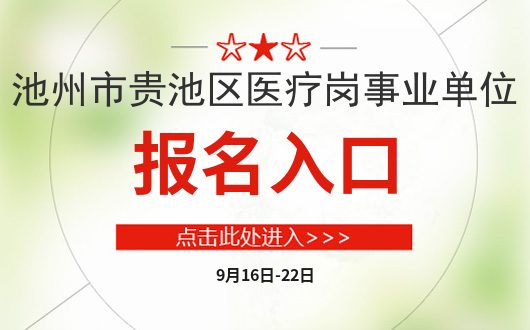 ☆★☆

池州市贵池区医疗岗事业单位

报名入口

点击此处进入>>>

9月16日-22日